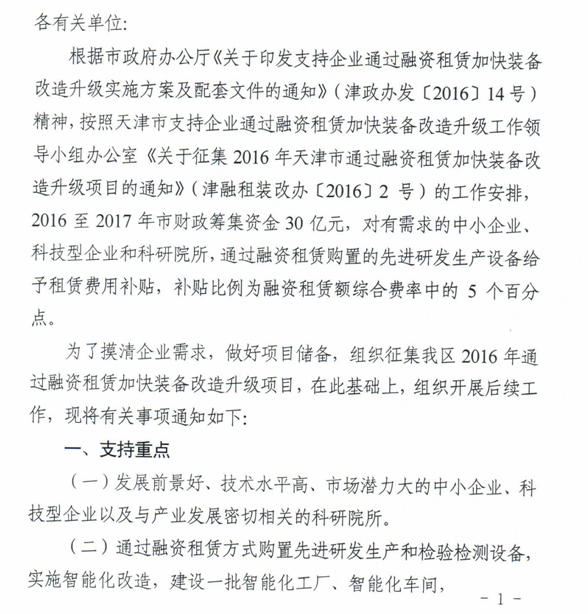 各有关单位:

根据市政府办公厅《关于印发支持企业通过融资租赁加快装备改造升级实施方案及配套文件的通知》（津政办发〔2016〕14号）精神，按照天津市支持企业通过融资租赁加快装备改造升级工作领导小组办公室《关于征集2016年天津市通过融资租赁加快装备改造升级项目的通知》（津融租装改办〔2016〕2号）的工作安排，2016至2017年市财政筹集资金30亿元，对有需求的中小企业、科技型企业和科研院所，通过融资租赁购置的先进研发生产设备给予租赁费用补贴，补贴比例为融资租赁额综合费率中的5个百分点。

为了摸清企业需求，做好项目储备，组织征集我区2016年通过融资租赁加快装备改造升级项目，在此基础上，组织开展后续工作，现将有关事项通知如下:

一、支持重点

（一）发展前景好、技术水平高、市场潜力大的中小企业、科技型企业以及与产业发展密切相关的科研院所。

（二）通过融资租赁方式购置先进研发生产和检验检测设备，实施智能化改造，建设一批智能化工厂、智能化车间，

- 1 -